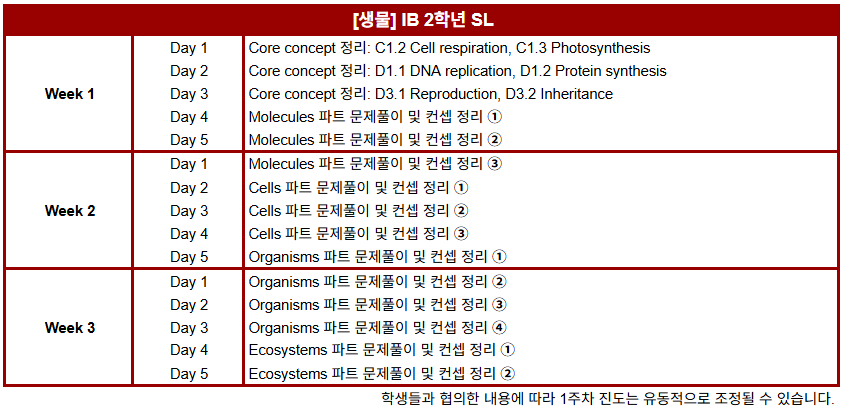 | [생물] IB 2학년 SL | | |
|---|---|---|
| Week 1 | Day 1 | Core concept 정리: C1.2 Cell respiration, C1.3 Photosynthesis |
| | Day 2 | Core concept 정리: D1.1 DNA replication, D1.2 Protein synthesis |
| | Day 3 | Core concept 정리: D3.1 Reproduction, D3.2 Inheritance |
| | Day 4 | Molecules 파트 문제풀이 및 컨셉 정리 ① |
| | Day 5 | Molecules 파트 문제풀이 및 컨셉 정리 ② |
| Week 2 | Day 1 | Molecules 파트 문제풀이 및 컨셉 정리 ③ |
| | Day 2 | Cells 파트 문제풀이 및 컨셉 정리 ① |
| | Day 3 | Cells 파트 문제풀이 및 컨셉 정리 ② |
| | Day 4 | Cells 파트 문제풀이 및 컨셉 정리 ③ |
| | Day 5 | Organisms 파트 문제풀이 및 컨셉 정리 ① |
| Week 3 | Day 1 | Organisms 파트 문제풀이 및 컨셉 정리 ② |
| | Day 2 | Organisms 파트 문제풀이 및 컨셉 정리 ③ |
| | Day 3 | Organisms 파트 문제풀이 및 컨셉 정리 ④ |
| | Day 4 | Ecosystems 파트 문제풀이 및 컨셉 정리 ① |
| | Day 5 | Ecosystems 파트 문제풀이 및 컨셉 정리 ② |

학생들과 협의한 내용에 따라 1주차 진도는 유동적으로 조정될 수 있습니다.